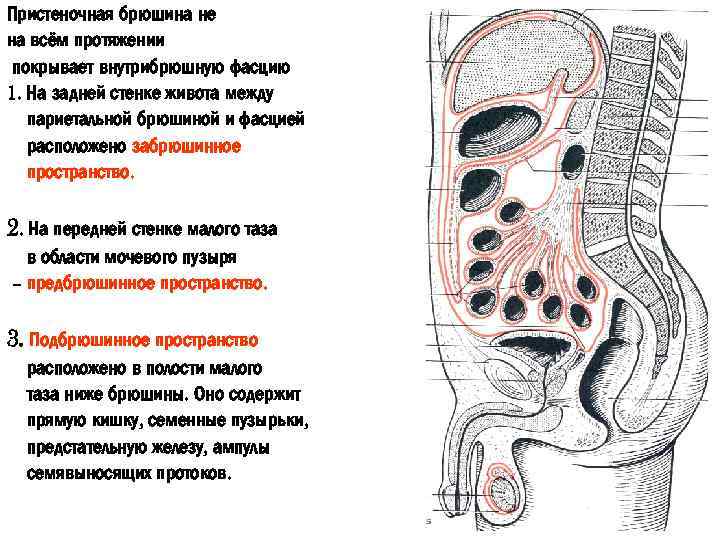 Пристеночная брюшина не на всём протяжении покрывает внутрибрюшную фасцию

1. На задней стенке живота между париетальной брюшиной и фасцией расположено забрюшинное пространство.

2. На передней стенке малого таза в области мочевого пузыря - предбрюшинное пространство.

3. Подбрюшинное пространство расположено в полости малого таза ниже брюшины. Оно содержит прямую кишку, семенные пузырьки, предстательную железу, ампулы семявыносящих протоков.